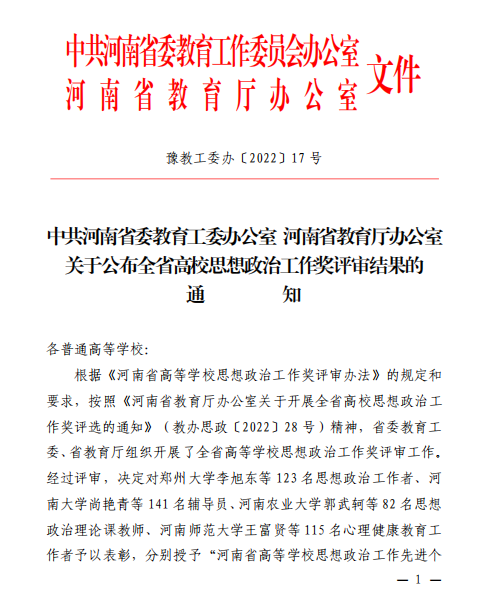 中共河南省委教育工作委员会办公室
河南省教育厅办公室 文件

豫教工委办〔2022〕17号

中共河南省委教育工委办公室 河南省教育厅办公室
关于公布全省高校思想政治工作奖评审结果的
通 知

各普通高等学校:

根据《河南省高等学校思想政治工作奖评审办法》的规定和要求，按照《河南省教育厅办公室关于开展全省高校思想政治工作奖评选的通知》（教办思政〔2022〕28号）精神，省委教育工委、省教育厅组织开展了全省高等学校思想政治工作奖评审工作。经过评审，决定对郑州大学李旭东等123名思想政治工作者、河南大学尚艳青等141名辅导员、河南农业大学郭武轲等82名思想政治理论课教师、河南师范大学王富贤等115名心理健康教育工作者予以表彰，分别授予“河南省高等学校思想政治工作先进个

— 1 —